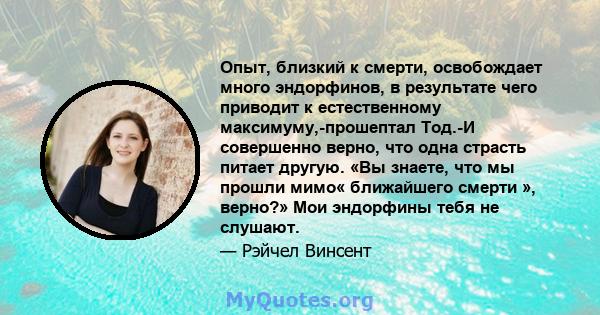 Опыт, близкий к смерти, освобождает много эндорфинов, в результате чего приводит к естественному максимуму,-прошептал Тод.-И совершенно верно, что одна страсть питает другую. «Вы знаете, что мы прошли мимо« ближайшего смерти », верно?» Мои эндорфины тебя не слушают.

— Рэйчел Винсент

MyQuotes.org